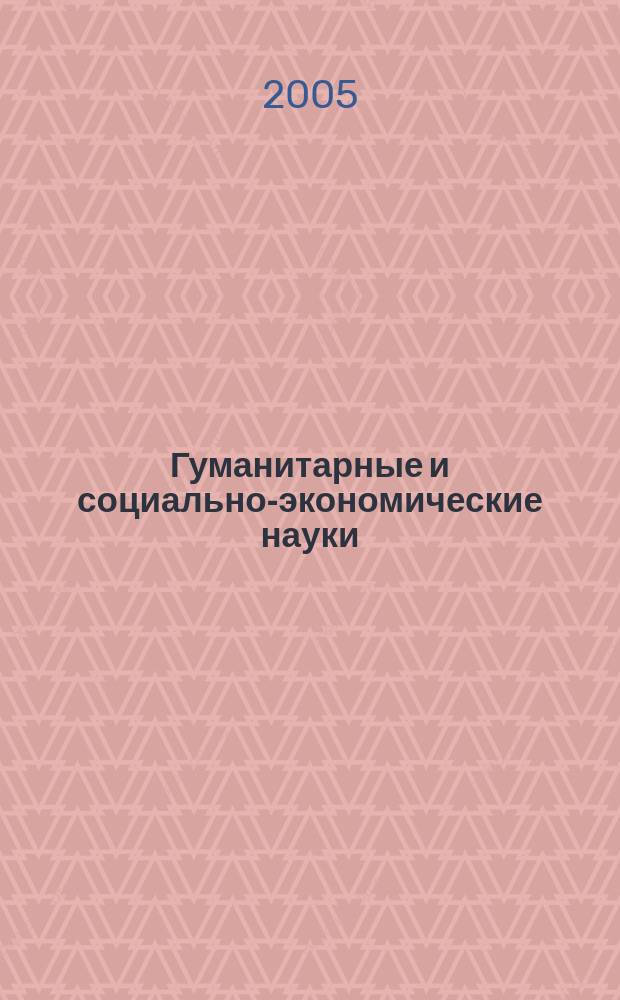 2005

Гуманитарные и социально-экономические науки